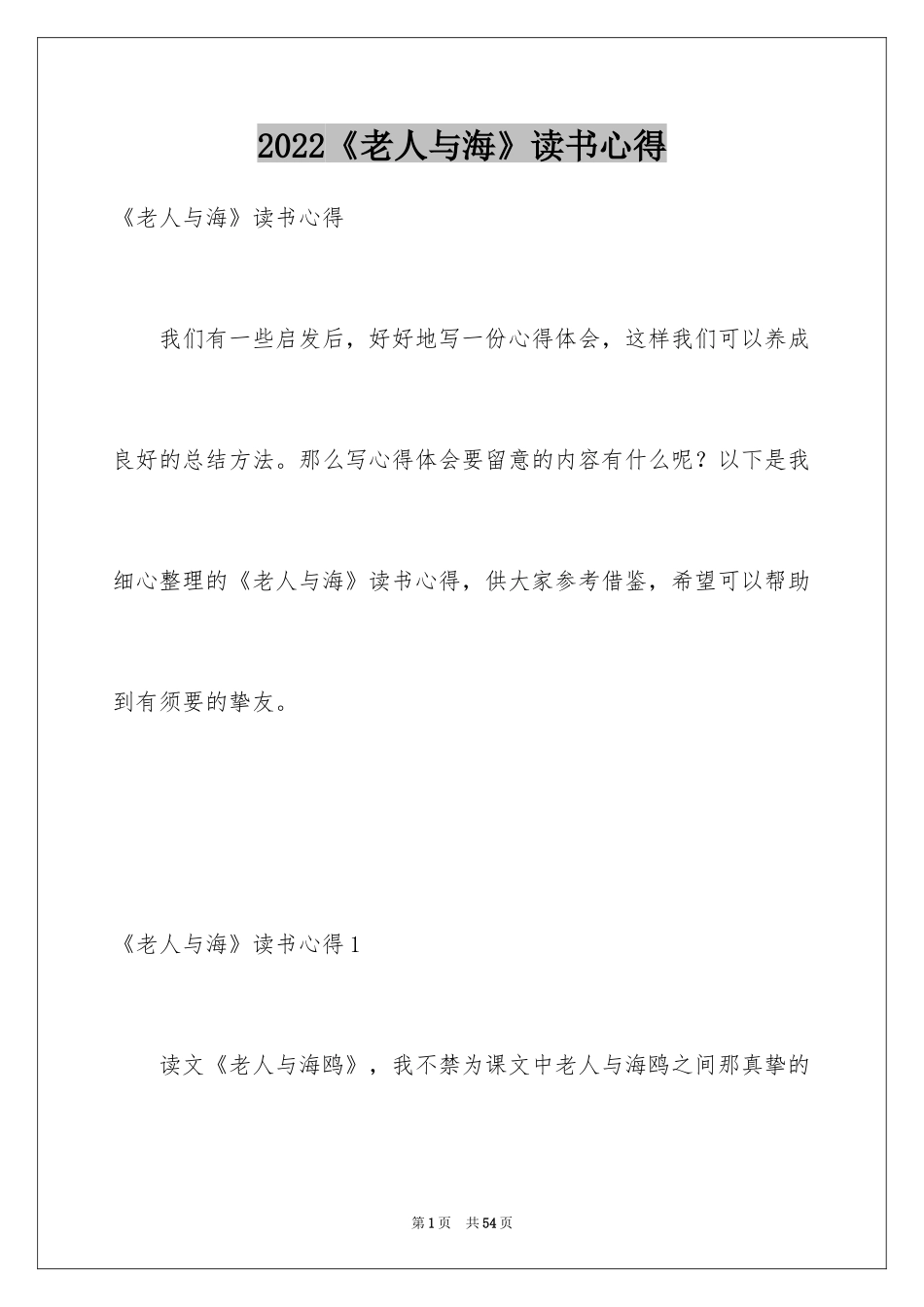 2022《老人与海》读书心得

《老人与海》读书心得

我们有一些启发后，好好地写一份心得体会，这样我们可以养成良好的总结方法。那么写心得体会要留意的内容有什么呢？以下是我细心整理的《老人与海》读书心得，供大家参考借鉴，希望可以帮助到有须要的挚友。

《老人与海》读书心得1

读文《老人与海鸥》，我不禁为课文中老人与海鸥之间那真挚的

第1页 共54页